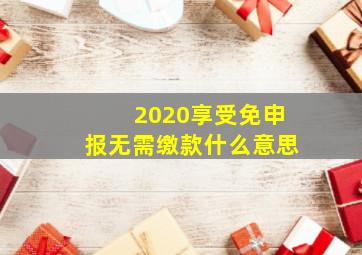 2020享受免申报无需缴款什么意思